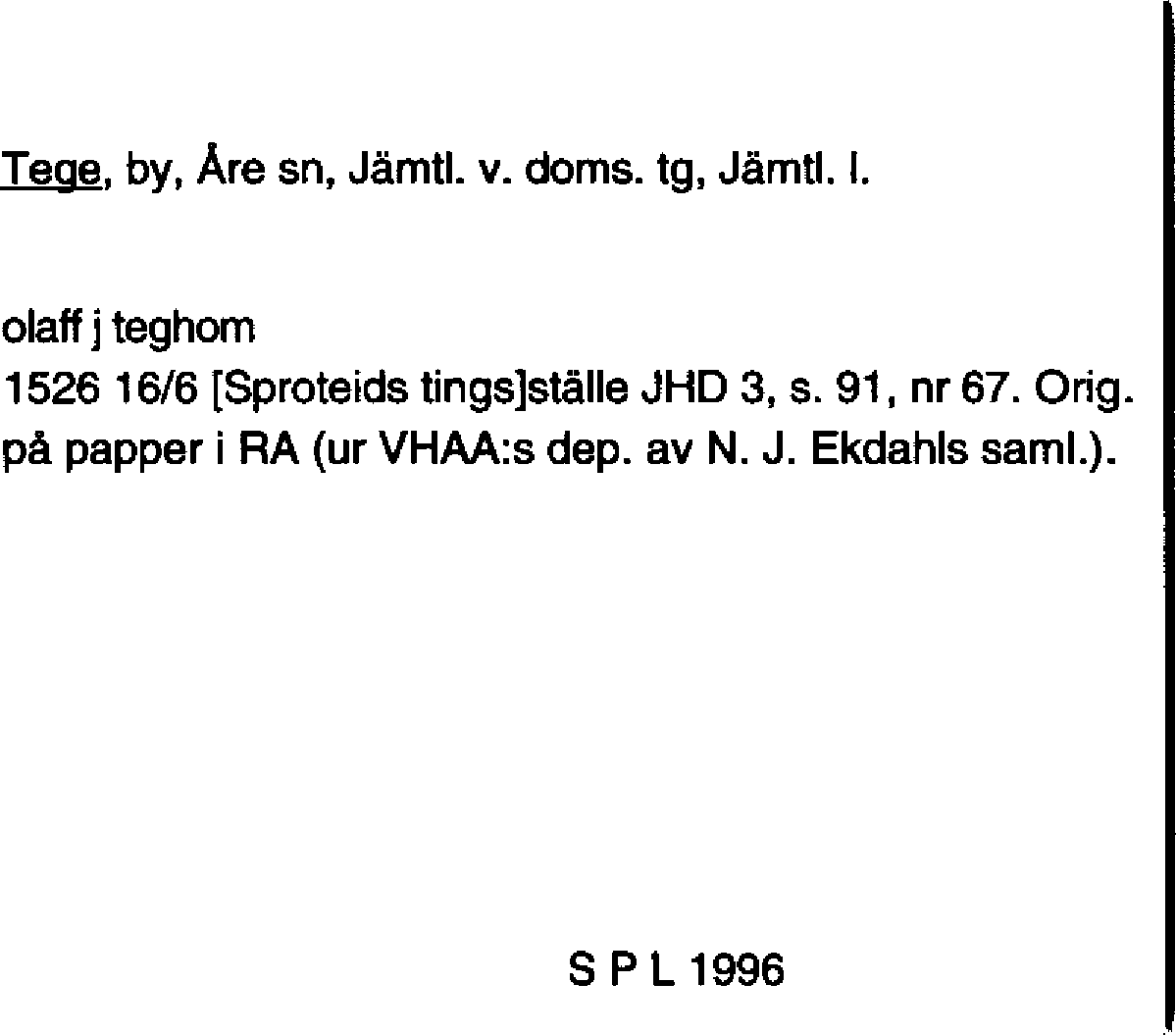 Tege, by, Åre sn, Jämtl. v. doms. tg, Jämtl. l.

olaff j teghom
1526 16/6 [Sproteids tings]ställe JHD 3, s. 91, nr 67. Orig. på papper i RA (ur VHAA:s dep. av N. J. Ekdahls saml.).

S P L 1996